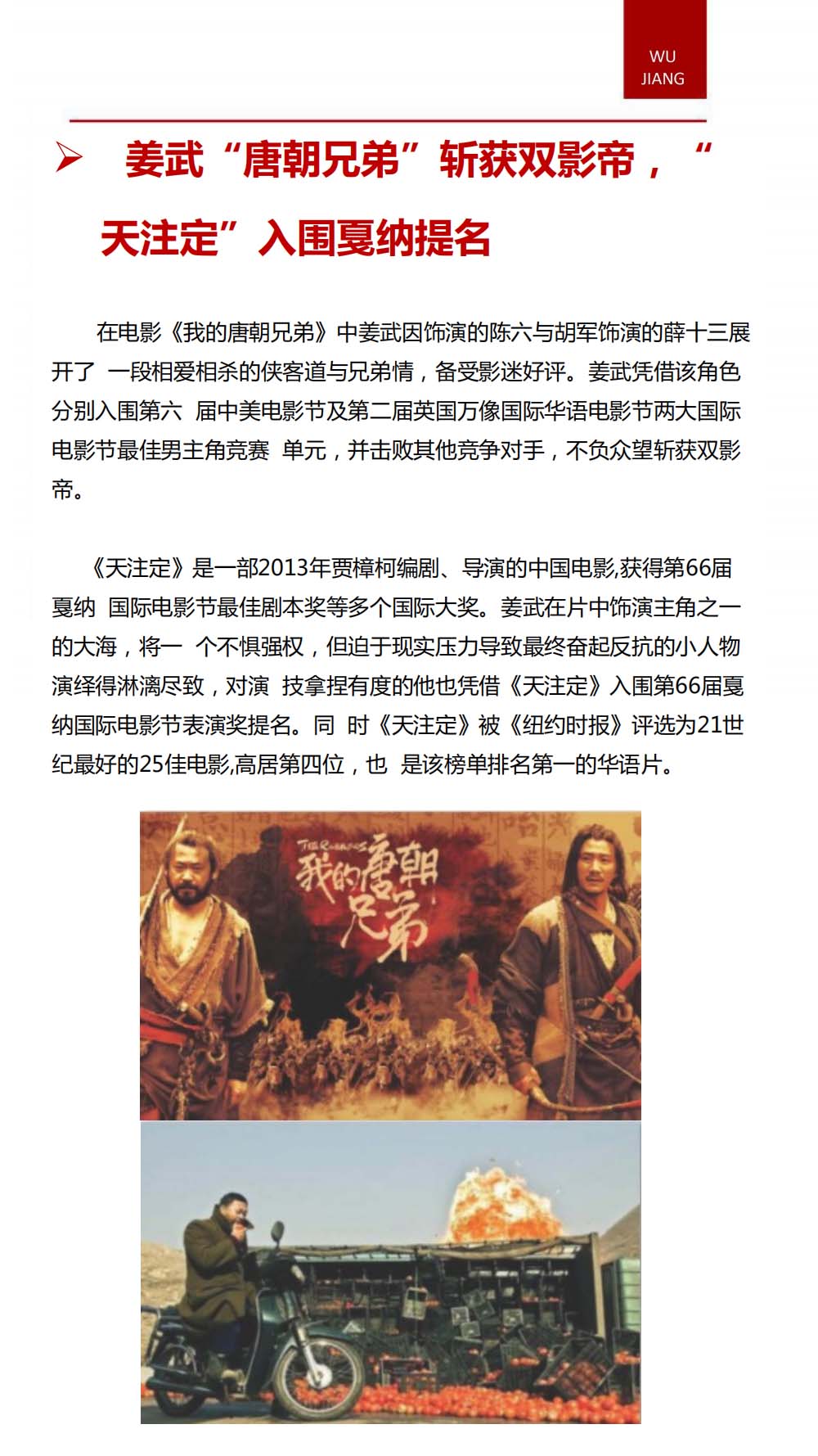 WU
JIANG

➢ 姜武“唐朝兄弟”斩获双影帝，“天注定”入围戛纳提名

在电影《我的唐朝兄弟》中姜武因饰演的陈六与胡军饰演的薛十三展开了 一段相爱相杀的侠客道与兄弟情，备受影迷好评。姜武凭借该角色分别入围第六 届中美电影节及第二届英国万像国际华语电影节两大国际电影节最佳男主角竞赛 单元，并击败其他竞争对手，不负众望斩获双影帝。

《天注定》是一部2013年贾樟柯编剧、导演的中国电影,获得第66届戛纳 国际电影节最佳剧本奖等多个国际大奖。姜武在片中饰演主角之一的大海，将一 个不惧强权，但迫于现实压力导致最终奋起反抗的小人物演绎得淋漓尽致，对演 技拿捏有度的他也凭借《天注定》入围第66届戛纳国际电影节表演奖提名。同 时《天注定》被《纽约时报》评选为21世纪最好的25佳电影,高居第四位，也 是该榜单排名第一的华语片。

我的唐朝兄弟